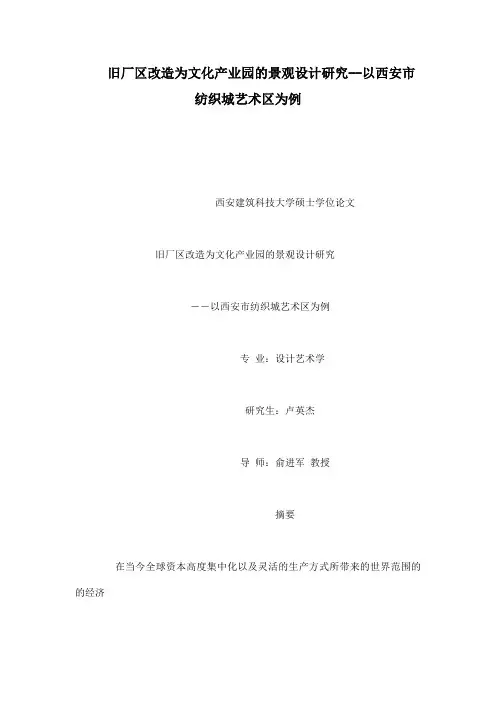 旧厂区改造为文化产业园的景观设计研究—以西安市纺织城艺术区为例

西安建筑科技大学硕士学位论文

旧厂区改造为文化产业园的景观设计研究

——以西安市纺织城艺术区为例

专 业：设计艺术学

研究生：卢英杰

导 师：俞进军 教授

摘要

在当今全球资本高度集中化以及灵活的生产方式所带来的世界范围的的经济